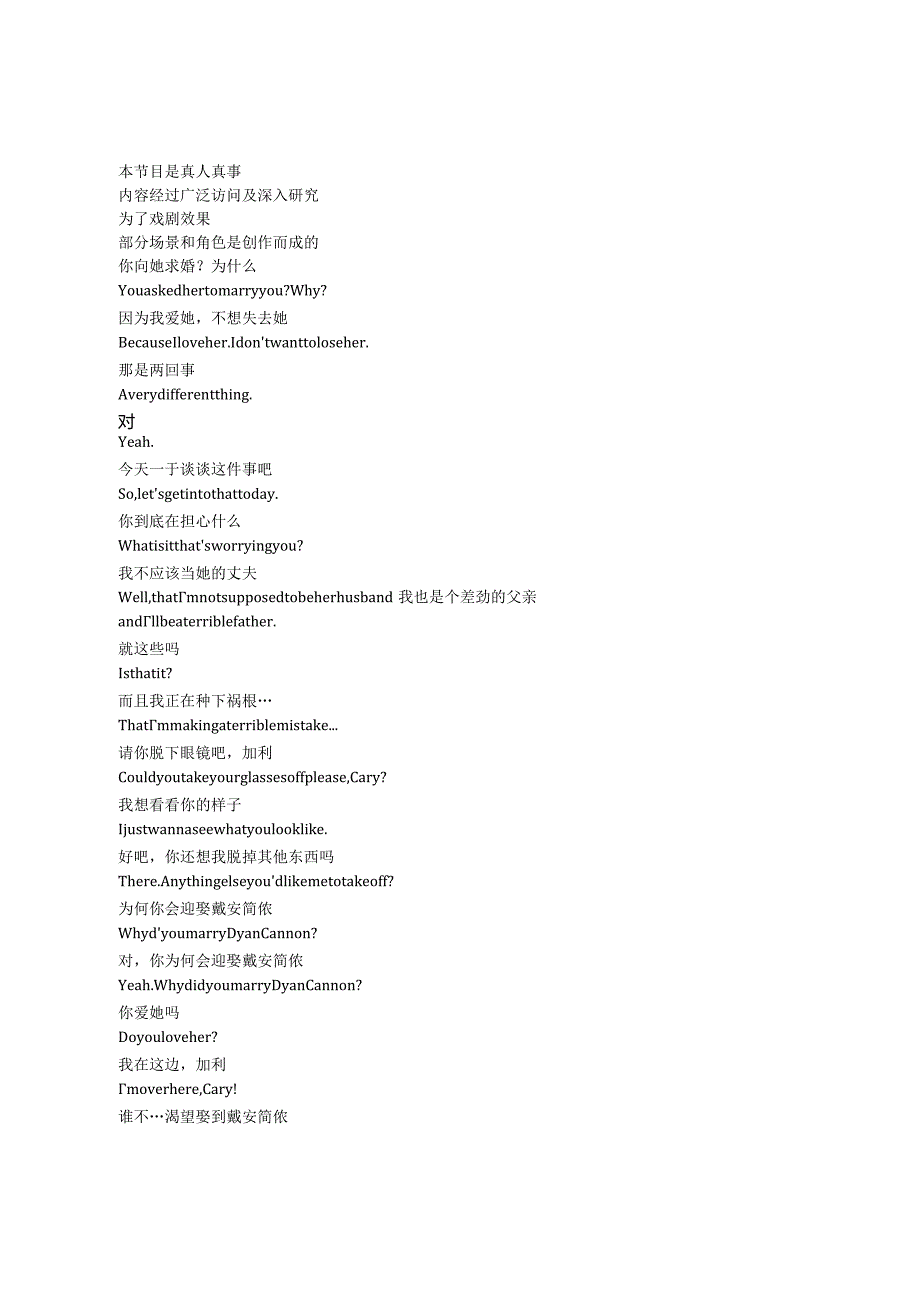 本节目是真人真事
内容经过广泛访问及深入研究
为了戏剧效果
部分场景和角色是创作而成的
你向她求婚？为什么
Youaskedhertomarryyou?Why?
因为我爱她，不想失去她
BecauseIloveher.Idon'twanttoloseher.
那是两回事
Averydifferentthing.
对
Yeah.
今天一于谈谈这件事吧
So,let'sgetintothattoday.
你到底在担心什么
Whatisitthat'sworryingyou?
我不应该当她的丈夫
Well,thatΓmnotsupposedtobeherhusband 我也是个差劲的父亲
andΓllbeaterriblefather.
就这些吗
Isthatit?
而且我正在种下祸根…
ThatΓmmakingaterriblemistake...
请你脱下眼镜吧，加利
Couldyoutakeyourglassesoffplease,Cary?
我想看看你的样子
Ijustwannaseewhatyoulooklike.
好吧，你还想我脱掉其他东西吗
There.Anythingelseyou'dlikemetotakeoff?
为何你会迎娶戴安简侬
Whyd'youmarryDyanCannon?
对，你为何会迎娶戴安简侬
Yeah.WhydidyoumarryDyanCannon?
你爱她吗
Doyouloveher?
我在这边，加利
Γmoverhere,Cary!
谁不…渴望娶到戴安简侬